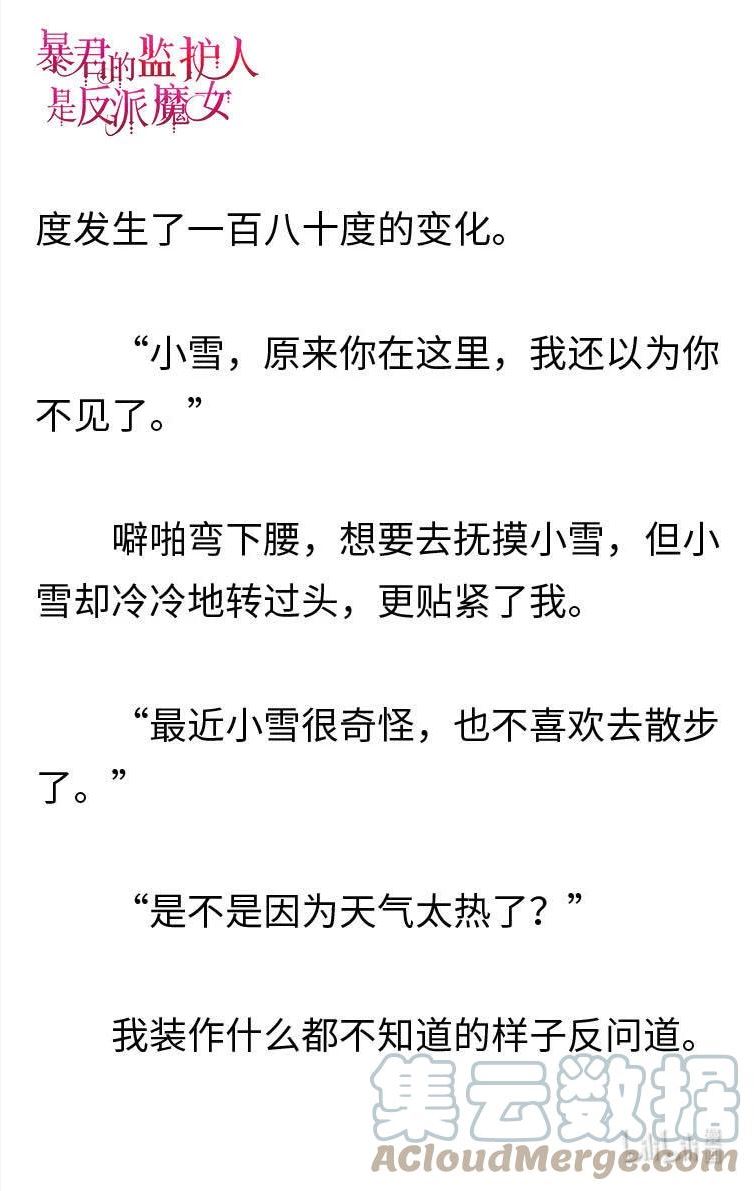 暴君的监护人是反派魔女

度发生了一百八十度的变化。

“小雪，原来你在这里，我还以为你不见了。”

噼啪弯下腰，想要去抚摸小雪，但小雪却冷冷地转过头，更贴紧了我。

“最近小雪很奇怪，也不喜欢去散步了。”

“是不是因为天气太热了？”

我装作什么都不知道的样子反问道。

集云数据
ACloudMerge.com